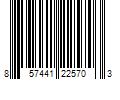 8 57441 22570 3